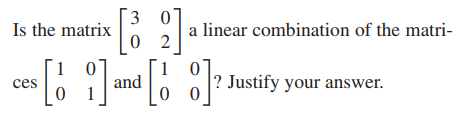 Is the matrix $\begin{bmatrix} 3 & 0 \\ 0 & 2 \end{bmatrix}$ a linear combination of the matrices $\begin{bmatrix} 1 & 0 \\ 0 & 1 \end{bmatrix}$ and $\begin{bmatrix} 1 & 0 \\ 0 & 0 \end{bmatrix}$? Justify your answer.